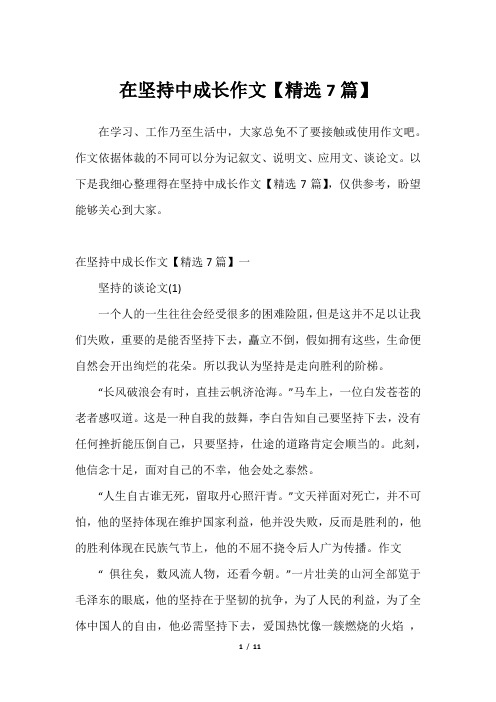 在坚持中成长作文【精选 7 篇】

在学习、工作乃至生活中，大家总免不了要接触或使用作文吧。作文依据体裁的不同可以分为记叙文、说明文、应用文、谈论文。以下是我细心整理得在坚持中成长作文【精选 7 篇】，仅供参考，盼望能够关心到大家。

在坚持中成长作文【精选 7 篇】一

坚持的谈论文(1)

一个人的一生往往会经受很多的困难险阻，但是这并不足以让我们失败，重要的是能否坚持下去，矗立不倒，假如拥有这些，生命便自然会开出绚烂的花朵。所以我认为坚持是走向胜利的阶梯。

“长风破浪会有时，直挂云帆济沧海。”马车上，一位白发苍苍的老者感叹道。这是一种自我的鼓舞，李白告知自己要坚持下去，没有任何挫折能压倒自己，只要坚持，仕途的道路肯定会顺当的。此刻，他信念十足，面对自己的不幸，他会处之泰然。

“人生自古谁无死，留取丹心照汗青。”文天祥面对死亡，并不可怕，他的坚持体现在维护国家利益，他并没失败，反而是胜利的，他的胜利体现在民族气节上，他的不屈不挠令后人广为传播。作文

“ 俱往矣，数风流人物，还看今朝。”一片壮美的山河全部览于毛泽东的眼底，他的坚持在于坚韧的抗争，为了人民的利益，为了全体中国人的自由，他必需坚持下去，爱国热忱像一簇燃烧的火焰 ，

1 / 11